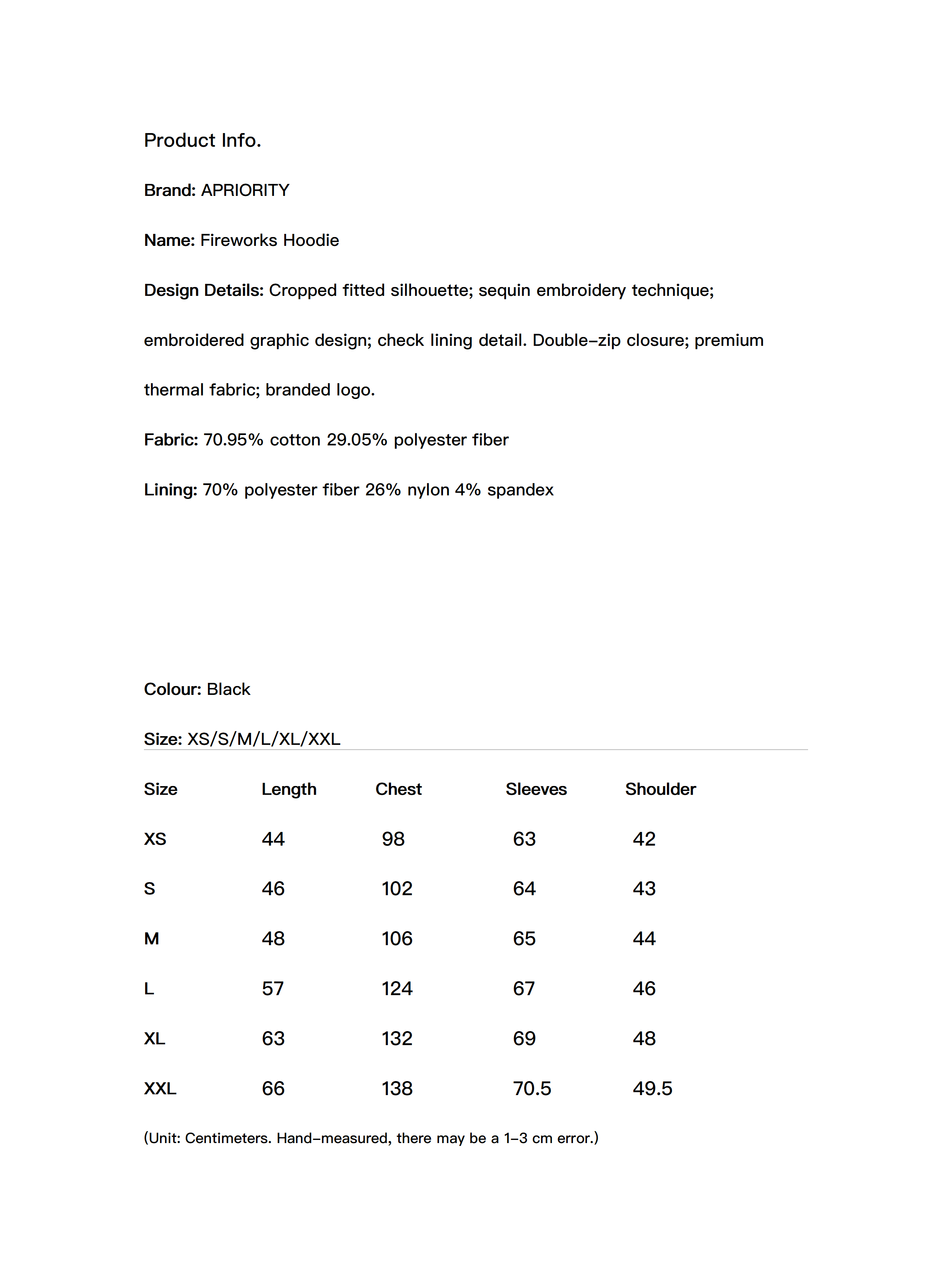 Product Info.

Brand: APRIORITY

Name: Fireworks Hoodie

Design Details: Cropped fitted silhouette; sequin embroidery technique; embroidered graphic design; check lining detail. Double-zip closure; premium thermal fabric; branded logo.

Fabric: 70.95% cotton 29.05% polyester fiber

Lining: 70% polyester fiber 26% nylon 4% spandex

Colour: Black

Size: XS/S/M/L/XL/XXL

| Size | Length | Chest | Sleeves | Shoulder |
|---|---|---|---|---|
| XS | 44 | 98 | 63 | 42 |
| S | 46 | 102 | 64 | 43 |
| M | 48 | 106 | 65 | 44 |
| L | 57 | 124 | 67 | 46 |
| XL | 63 | 132 | 69 | 48 |
| XXL | 66 | 138 | 70.5 | 49.5 |

(Unit: Centimeters. Hand-measured, there may be a 1-3 cm error.)